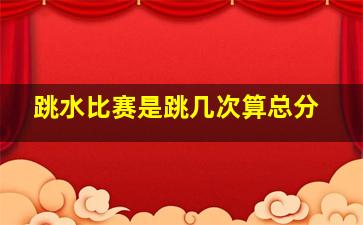 跳水比赛是跳几次算总分